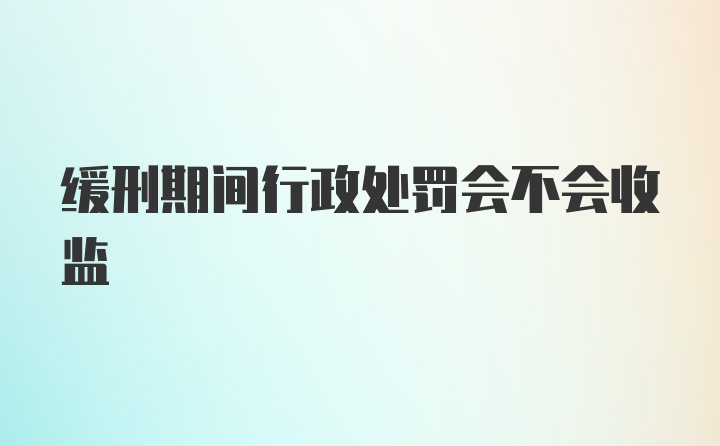 缓刑期间行政处罚会不会收监